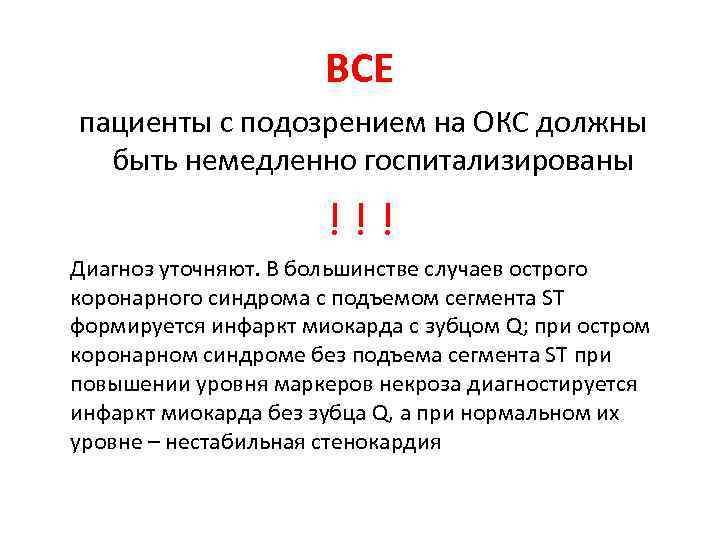 ВСЕ

пациенты с подозрением на ОКС должны быть немедленно госпитализированы

! ! !

Диагноз уточняют. В большинстве случаев острого коронарного синдрома с подъемом сегмента ST формируется инфаркт миокарда с зубцом Q; при остром коронарном синдроме без подъема сегмента ST при повышении уровня маркеров некроза диагностируется инфаркт миокарда без зубца Q, а при нормальном их уровне – нестабильная стенокардия